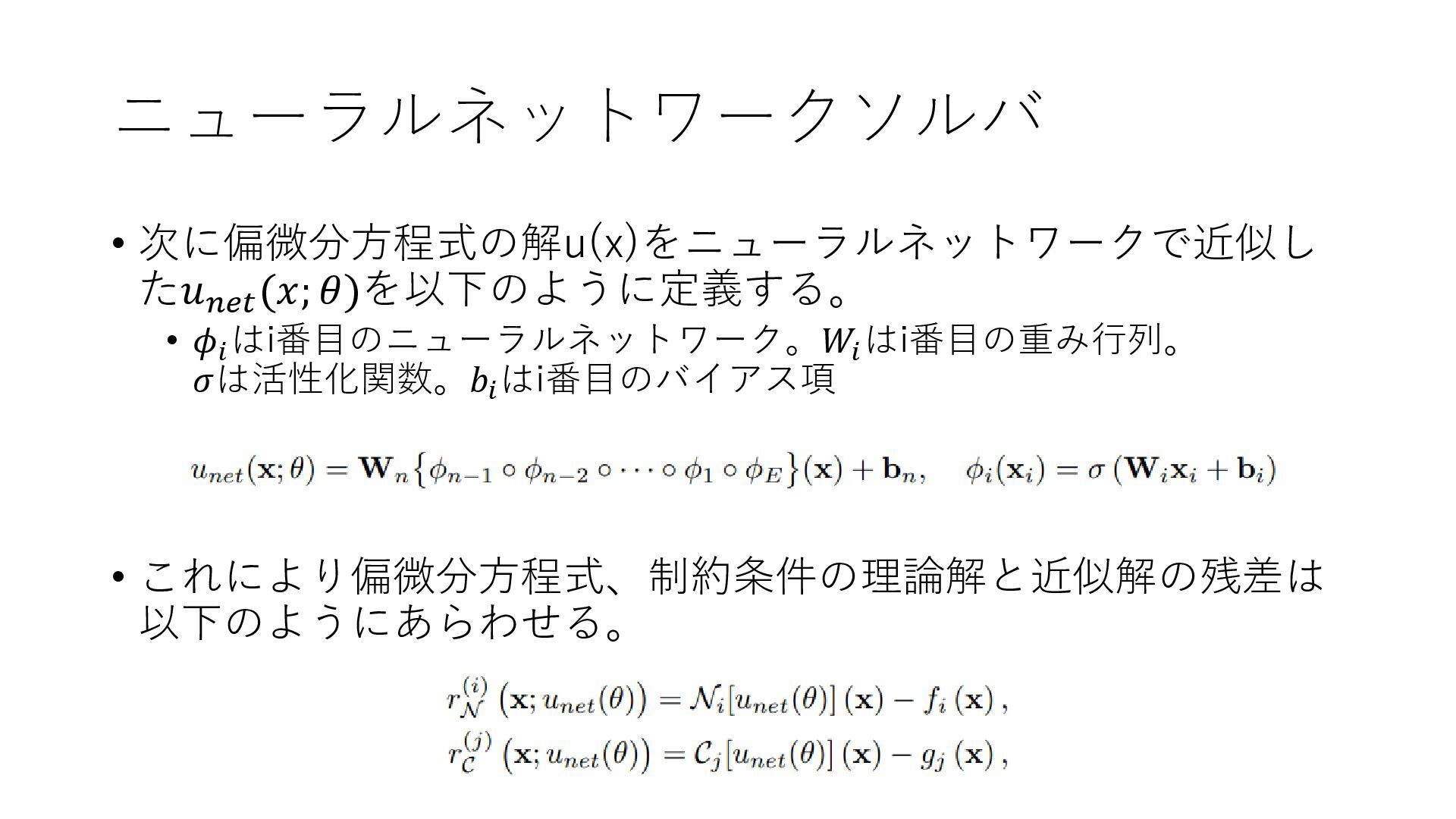 ニューラルネットワークソルバ

• 次に偏微分方程式の解u(x)をニューラルネットワークで近似した$u_{net}(x;\theta)$を以下のように定義する。
  • $\phi_i$はi番目のニューラルネットワーク。$W_i$はi番目の重み行列。$\sigma$は活性化関数。$b_i$はi番目のバイアス項

$u_{net}(\mathbf{x};\theta) = \mathbf{W}_n\{\phi_{n-1} \circ \phi_{n-2} \circ \cdots \circ \phi_1 \circ \phi_E\}(\mathbf{x}) + \mathbf{b}_n, \quad \phi_i(\mathbf{x}_i) = \sigma(\mathbf{W}_i\mathbf{x}_i + \mathbf{b}_i)$

• これにより偏微分方程式、制約条件の理論解と近似解の残差は以下のようにあらわせる。

$r_{\mathcal{N}}^{(i)}(\mathbf{x}; u_{net}(\theta)) = \mathcal{N}_i[u_{net}(\theta)](\mathbf{x}) - f_i(\mathbf{x}),$
$r_{\mathcal{C}}^{(j)}(\mathbf{x}; u_{net}(\theta)) = \mathcal{C}_j[u_{net}(\theta)](\mathbf{x}) - g_j(\mathbf{x}),$